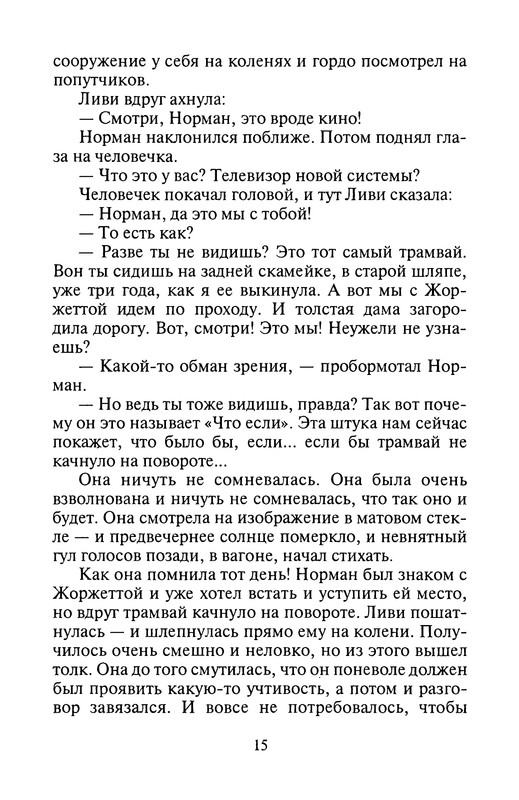 сооружение у себя на коленях и гордо посмотрел на попутчиков.

Ливи вдруг ахнула:

— Смотри, Норман, это вроде кино!

Норман наклонился поближе. Потом поднял глаза на человечка.

— Что это у вас? Телевизор новой системы?

Человечек покачал головой, и тут Ливи сказала:

— Норман, да это мы с тобой!

— То есть как?

— Разве ты не видишь? Это тот самый трамвай. Вон ты сидишь на задней скамейке, в старой шляпе, уже три года, как я ее выкинула. А вот мы с Жоржеттой идем по проходу. И толстая дама загородила дорогу. Вот, смотри! Это мы! Неужели не узнаешь?

— Какой-то обман зрения, — пробормотал Норман.

— Но ведь ты тоже видишь, правда? Так вот почему он это называет «Что если». Эта штука нам сейчас покажет, что было бы, если... если бы трамвай не качнуло на повороте...

Она ничуть не сомневалась. Она была очень взволнована и ничуть не сомневалась, что так оно и будет. Она смотрела на изображение в матовом стекле — и предвечернее солнце померкло, и невнятный гул голосов позади, в вагоне, начал стихать.

Как она помнила тот день! Норман был знаком с Жоржеттой и уже хотел встать и уступить ей место, но вдруг трамвай качнуло на повороте. Ливи пошатнулась — и шлепнулась прямо ему на колени. Получилось очень смешно и неловко, но из этого вышел толк. Она до того смутилась, что он поневоле должен был проявить какую-то учтивость, а потом и разговор завязался. И вовсе не потребовалось, чтобы

15